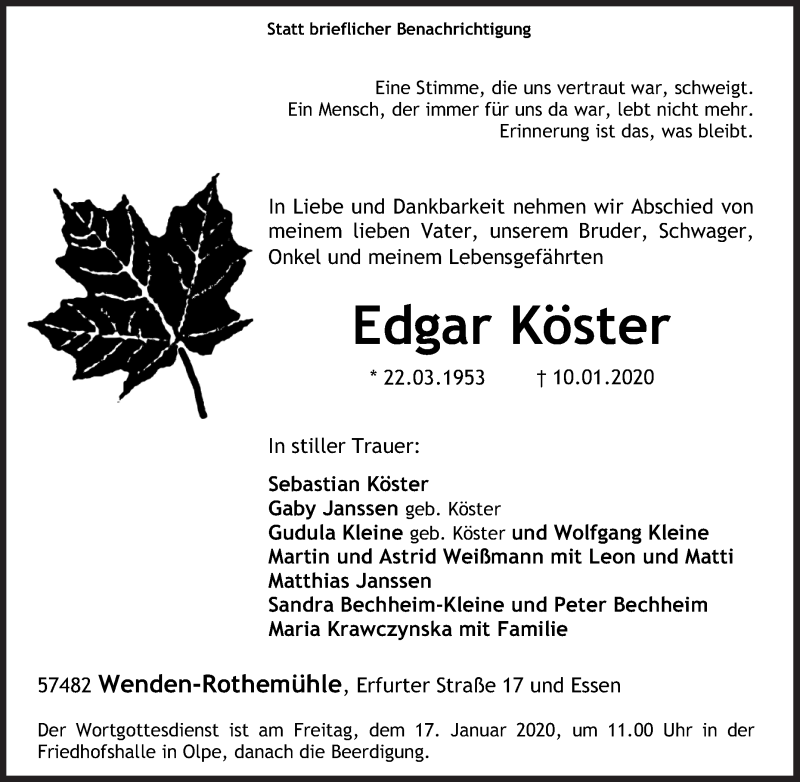 Statt brieflicher Benachrichtigung

Eine Stimme, die uns vertraut war, schweigt.
Ein Mensch, der immer für uns da war, lebt nicht mehr.
Erinnerung ist das, was bleibt.

In Liebe und Dankbarkeit nehmen wir Abschied von meinem lieben Vater, unserem Bruder, Schwager, Onkel und meinem Lebensgefährten

Edgar Köster

* 22.03.1953 † 10.01.2020

In stiller Trauer:

Sebastian Köster
Gaby Janssen geb. Köster
Gudula Kleine geb. Köster und Wolfgang Kleine
Martin und Astrid Weißmann mit Leon und Matti
Matthias Janssen
Sandra Bechheim-Kleine und Peter Bechheim
Maria Krawczynska mit Familie

57482 Wenden-Rothemühle, Erfurter Straße 17 und Essen

Der Wortgottesdienst ist am Freitag, dem 17. Januar 2020, um 11.00 Uhr in der Friedhofshalle in Olpe, danach die Beerdigung.